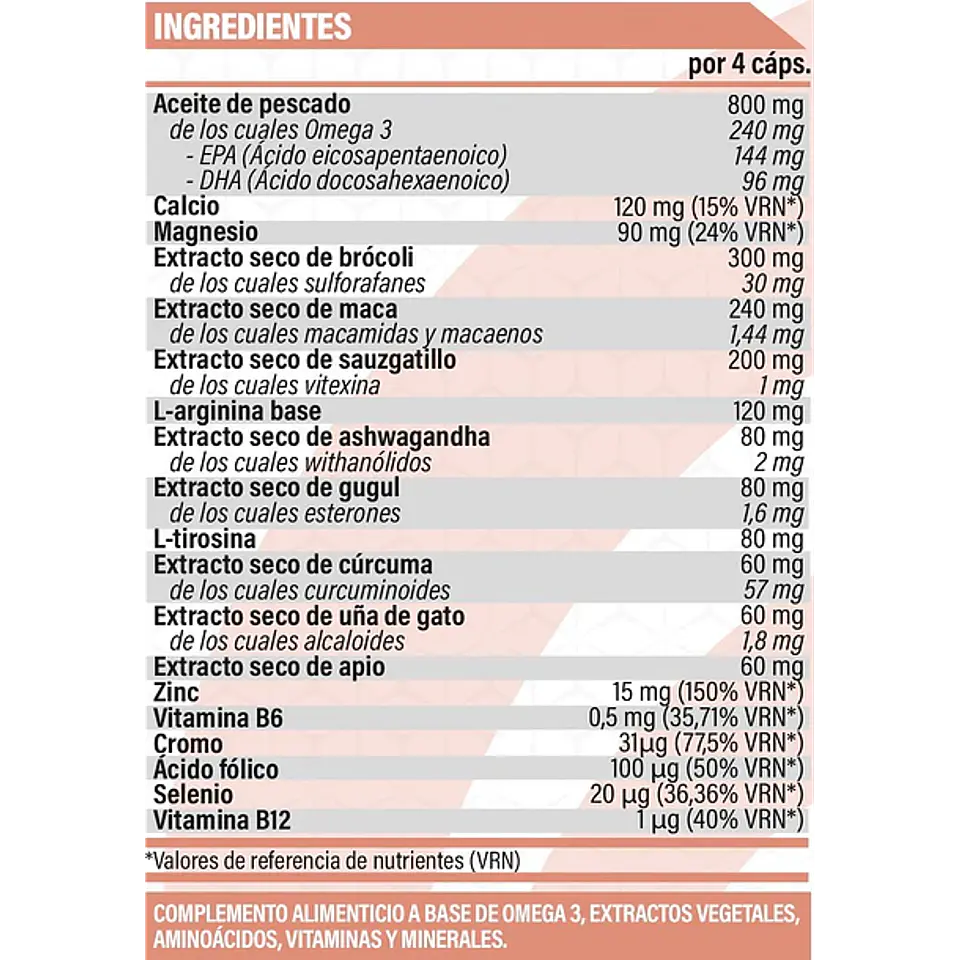 INGREDIENTES

|  | por 4 cáps. |
|---|---|
| Aceite de pescado | 800 mg |
| de los cuales Omega 3 | 240 mg |
| - EPA (Ácido eicosapentaenoico) | 144 mg |
| - DHA (Ácido docosahexaenoico) | 96 mg |
| Calcio | 120 mg (15% VRN*) |
| Magnesio | 90 mg (24% VRN*) |
| Extracto seco de brócoli | 300 mg |
| de los cuales sulforafanes | 30 mg |
| Extracto seco de maca | 240 mg |
| de los cuales macamidas y macaenos | 1,44 mg |
| Extracto seco de sauzgatillo | 200 mg |
| de los cuales vitexina | 1 mg |
| L-arginina base | 120 mg |
| Extracto seco de ashwagandha | 80 mg |
| de los cuales withanólidos | 2 mg |
| Extracto seco de gugul | 80 mg |
| de los cuales esterones | 1,6 mg |
| L-tirosina | 80 mg |
| Extracto seco de cúrcuma | 60 mg |
| de los cuales curcuminoides | 57 mg |
| Extracto seco de uña de gato | 60 mg |
| de los cuales alcaloides | 1,8 mg |
| Extracto seco de apio | 60 mg |
| Zinc | 15 mg (150% VRN*) |
| Vitamina B6 | 0,5 mg (35,71% VRN*) |
| Cromo | 31µg (77,5% VRN*) |
| Ácido fólico | 100 µg (50% VRN*) |
| Selenio | 20 µg (36,36% VRN*) |
| Vitamina B12 | 1 µg (40% VRN*) |

*Valores de referencia de nutrientes (VRN)

COMPLEMENTO ALIMENTICIO A BASE DE OMEGA 3, EXTRACTOS VEGETALES, AMINOÁCIDOS, VITAMINAS Y MINERALES.